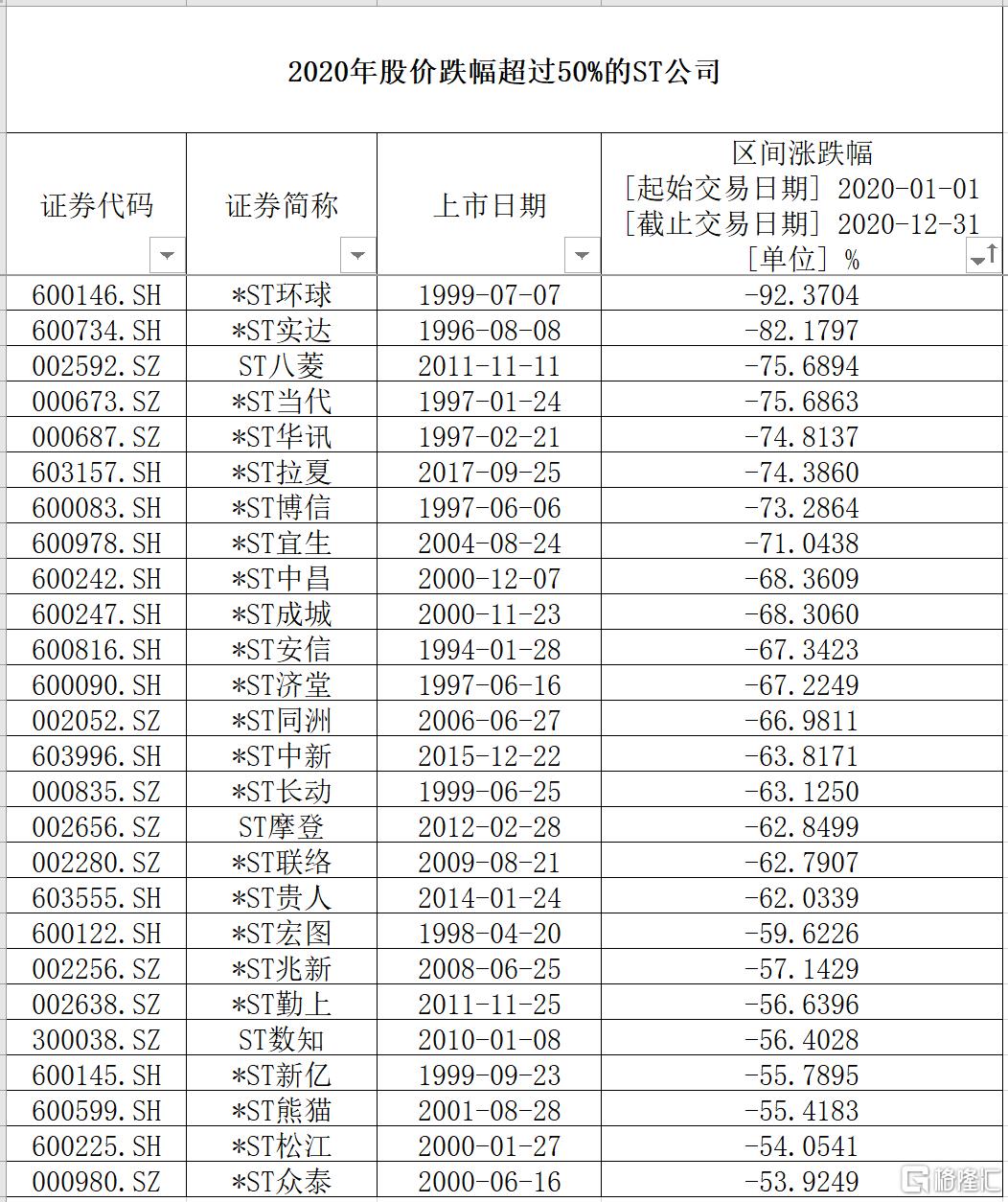 2020年股价跌幅超过50%的ST公司

| 证券代码 | 证券简称 | 上市日期 | 区间涨跌幅 [起始交易日期] 2020-01-01 [截止交易日期] 2020-12-31 [单位] % |
|---|---|---|---|
| 600146.SH | *ST环球 | 1999-07-07 | -92.3704 |
| 600734.SH | *ST实达 | 1996-08-08 | -82.1797 |
| 002592.SZ | ST八菱 | 2011-11-11 | -75.6894 |
| 000673.SZ | *ST当代 | 1997-01-24 | -75.6863 |
| 000687.SZ | *ST华讯 | 1997-02-21 | -74.8137 |
| 603157.SH | *ST拉夏 | 2017-09-25 | -74.3860 |
| 600083.SH | *ST博信 | 1997-06-06 | -73.2864 |
| 600978.SH | *ST宜生 | 2004-08-24 | -71.0438 |
| 600242.SH | *ST中昌 | 2000-12-07 | -68.3609 |
| 600247.SH | *ST成城 | 2000-11-23 | -68.3060 |
| 600816.SH | *ST安信 | 1994-01-28 | -67.3423 |
| 600090.SH | *ST济堂 | 1997-06-16 | -67.2249 |
| 002052.SZ | *ST同洲 | 2006-06-27 | -66.9811 |
| 603996.SH | *ST中新 | 2015-12-22 | -63.8171 |
| 000835.SZ | *ST长动 | 1999-06-25 | -63.1250 |
| 002656.SZ | ST摩登 | 2012-02-28 | -62.8499 |
| 002280.SZ | *ST联络 | 2009-08-21 | -62.7907 |
| 603555.SH | *ST贵人 | 2014-01-24 | -62.0339 |
| 600122.SH | *ST宏图 | 1998-04-20 | -59.6226 |
| 002256.SZ | *ST兆新 | 2008-06-25 | -57.1429 |
| 002638.SZ | *ST勤上 | 2011-11-25 | -56.6396 |
| 300038.SZ | ST数知 | 2010-01-08 | -56.4028 |
| 600145.SH | *ST新亿 | 1999-09-23 | -55.7895 |
| 600599.SH | *ST熊猫 | 2001-08-28 | -55.4183 |
| 600225.SH | *ST松江 | 2000-01-27 | -54.0541 |
| 000980.SZ | *ST众泰 | 2000-06-16 | -53.9249 |

格隆汇